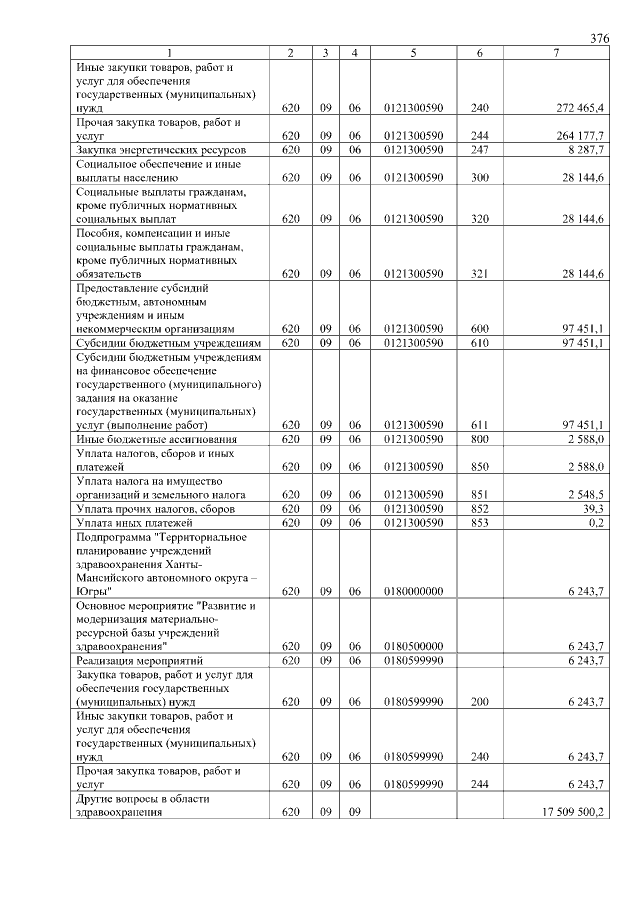 376

| 1 | 2 | 3 | 4 | 5 | 6 | 7 |
|---|---|---|---|---|---|---|
| Иные закупки товаров, работ и услуг для обеспечения государственных (муниципальных) нужд | 620 | 09 | 06 | 0121300590 | 240 | 272 465,4 |
| Прочая закупка товаров, работ и услуг | 620 | 09 | 06 | 0121300590 | 244 | 264 177,7 |
| Закупка энергетических ресурсов | 620 | 09 | 06 | 0121300590 | 247 | 8 287,7 |
| Социальное обеспечение и иные выплаты населению | 620 | 09 | 06 | 0121300590 | 300 | 28 144,6 |
| Социальные выплаты гражданам, кроме публичных нормативных социальных выплат | 620 | 09 | 06 | 0121300590 | 320 | 28 144,6 |
| Пособия, компенсации и иные социальные выплаты гражданам, кроме публичных нормативных обязательств | 620 | 09 | 06 | 0121300590 | 321 | 28 144,6 |
| Предоставление субсидий бюджетным, автономным учреждениям и иным некоммерческим организациям | 620 | 09 | 06 | 0121300590 | 600 | 97 451,1 |
| Субсидии бюджетным учреждениям | 620 | 09 | 06 | 0121300590 | 610 | 97 451,1 |
| Субсидии бюджетным учреждениям на финансовое обеспечение государственного (муниципального) задания на оказание государственных (муниципальных) услуг (выполнение работ) | 620 | 09 | 06 | 0121300590 | 611 | 97 451,1 |
| Иные бюджетные ассигнования | 620 | 09 | 06 | 0121300590 | 800 | 2 588,0 |
| Уплата налогов, сборов и иных платежей | 620 | 09 | 06 | 0121300590 | 850 | 2 588,0 |
| Уплата налога на имущество организаций и земельного налога | 620 | 09 | 06 | 0121300590 | 851 | 2 548,5 |
| Уплата прочих налогов, сборов | 620 | 09 | 06 | 0121300590 | 852 | 39,3 |
| Уплата иных платежей | 620 | 09 | 06 | 0121300590 | 853 | 0,2 |
| Подпрограмма "Территориальное планирование учреждений здравоохранения Ханты-Мансийского автономного округа – Югры" | 620 | 09 | 06 | 0180000000 |  | 6 243,7 |
| Основное мероприятие "Развитие и модернизация материально-ресурсной базы учреждений здравоохранения" | 620 | 09 | 06 | 0180500000 |  | 6 243,7 |
| Реализация мероприятий | 620 | 09 | 06 | 0180599990 |  | 6 243,7 |
| Закупка товаров, работ и услуг для обеспечения государственных (муниципальных) нужд | 620 | 09 | 06 | 0180599990 | 200 | 6 243,7 |
| Иные закупки товаров, работ и услуг для обеспечения государственных (муниципальных) нужд | 620 | 09 | 06 | 0180599990 | 240 | 6 243,7 |
| Прочая закупка товаров, работ и услуг | 620 | 09 | 06 | 0180599990 | 244 | 6 243,7 |
| Другие вопросы в области здравоохранения | 620 | 09 | 09 |  |  | 17 509 500,2 |